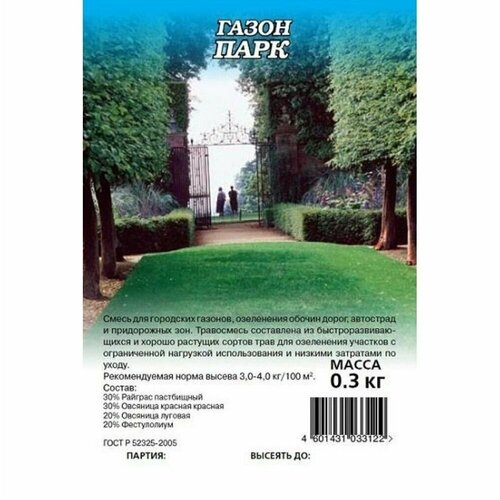 ГАЗОН
ПАРК

Смесь для городских газонов, озеленения обочин дорог, автострад и придорожных зон. Травосмесь составлена из быстроразвивающихся и хорошо растущих сортов трав для озеленения участков с ограниченной нагрузкой использования и низкими затратами по уходу.

Рекомендуемая норма высева 3,0-4,0 кг/100 м$^2$.

МАССА
0.3 кг

Состав:
30% Райграс пастбищный
30% Овсяница красная красная
20% Овсяница луговая
20% Фестулолиум

4 601431 033122 >

ГОСТ Р 52325-2005

ПАРТИЯ:

ВЫСЕЯТЬ ДО: